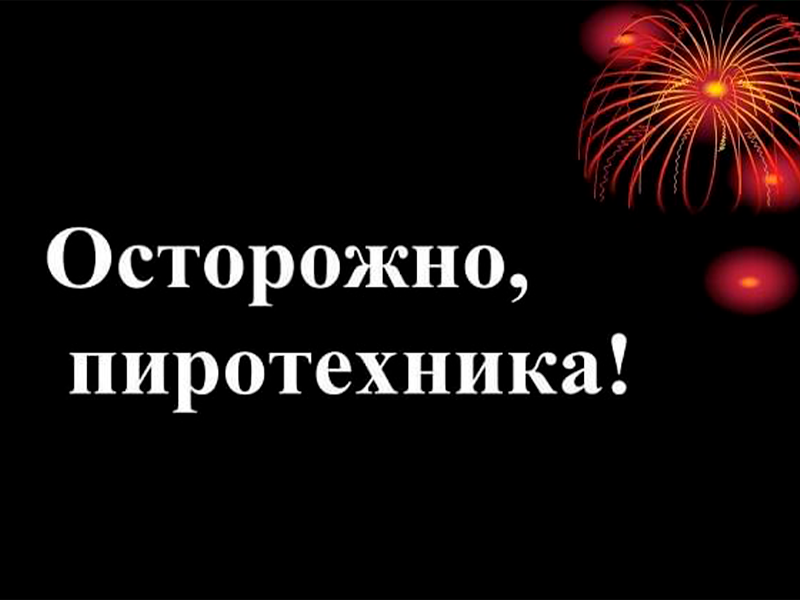 Осторожно, пиротехника!